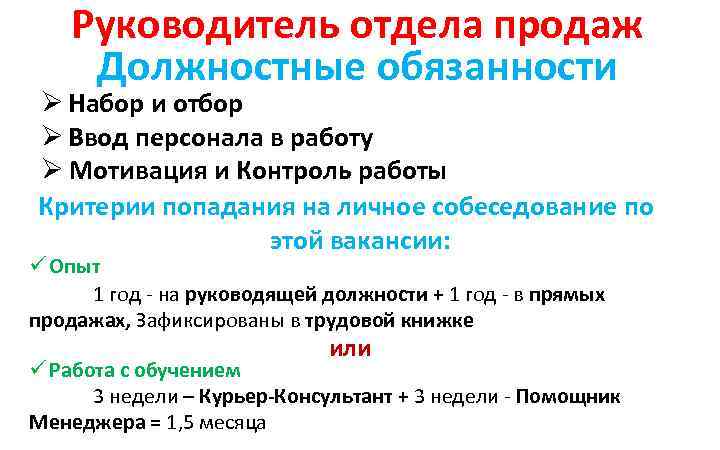 Руководитель отдела продаж
Должностные обязанности

➢ Набор и отбор
➢ Ввод персонала в работу
➢ Мотивация и Контроль работы

Критерии попадания на личное собеседование по этой вакансии:

✓ Опыт

1 год - на руководящей должности + 1 год - в прямых продажах, Зафиксированы в трудовой книжке

или

✓ Работа с обучением

3 недели – Курьер-Консультант + 3 недели - Помощник Менеджера = 1,5 месяца